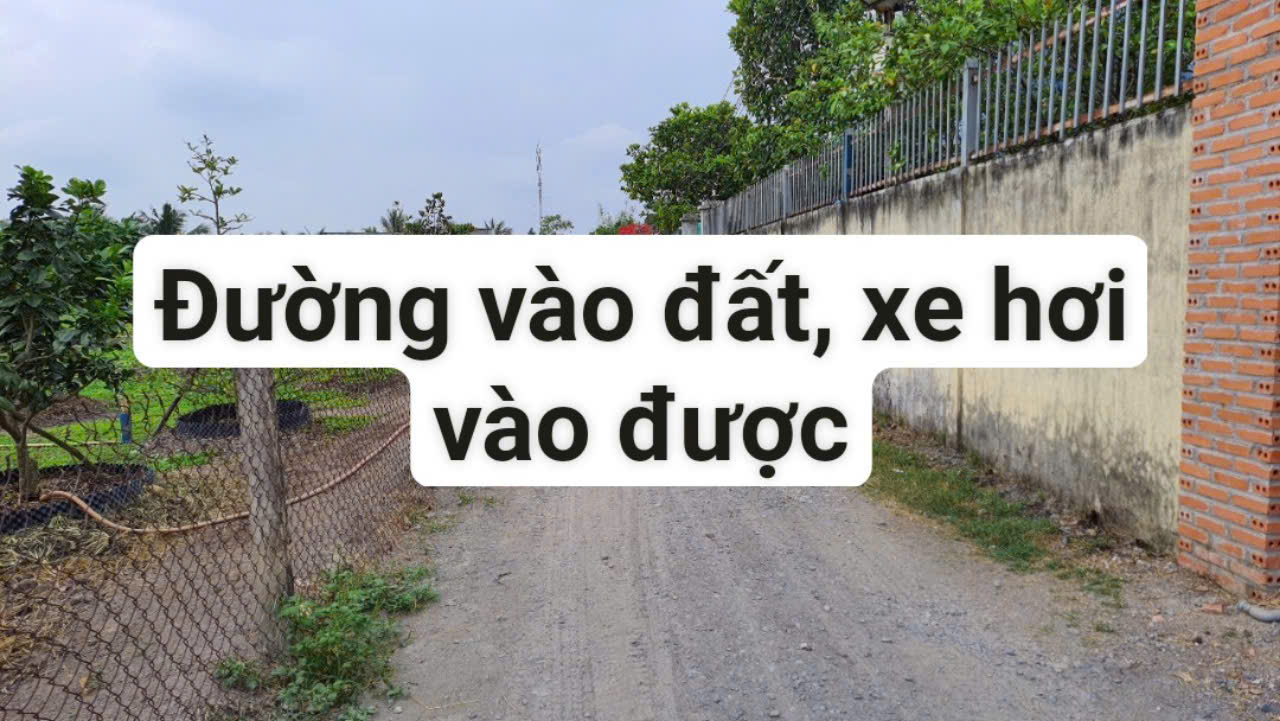 Đường vào đất, xe hơi vào được